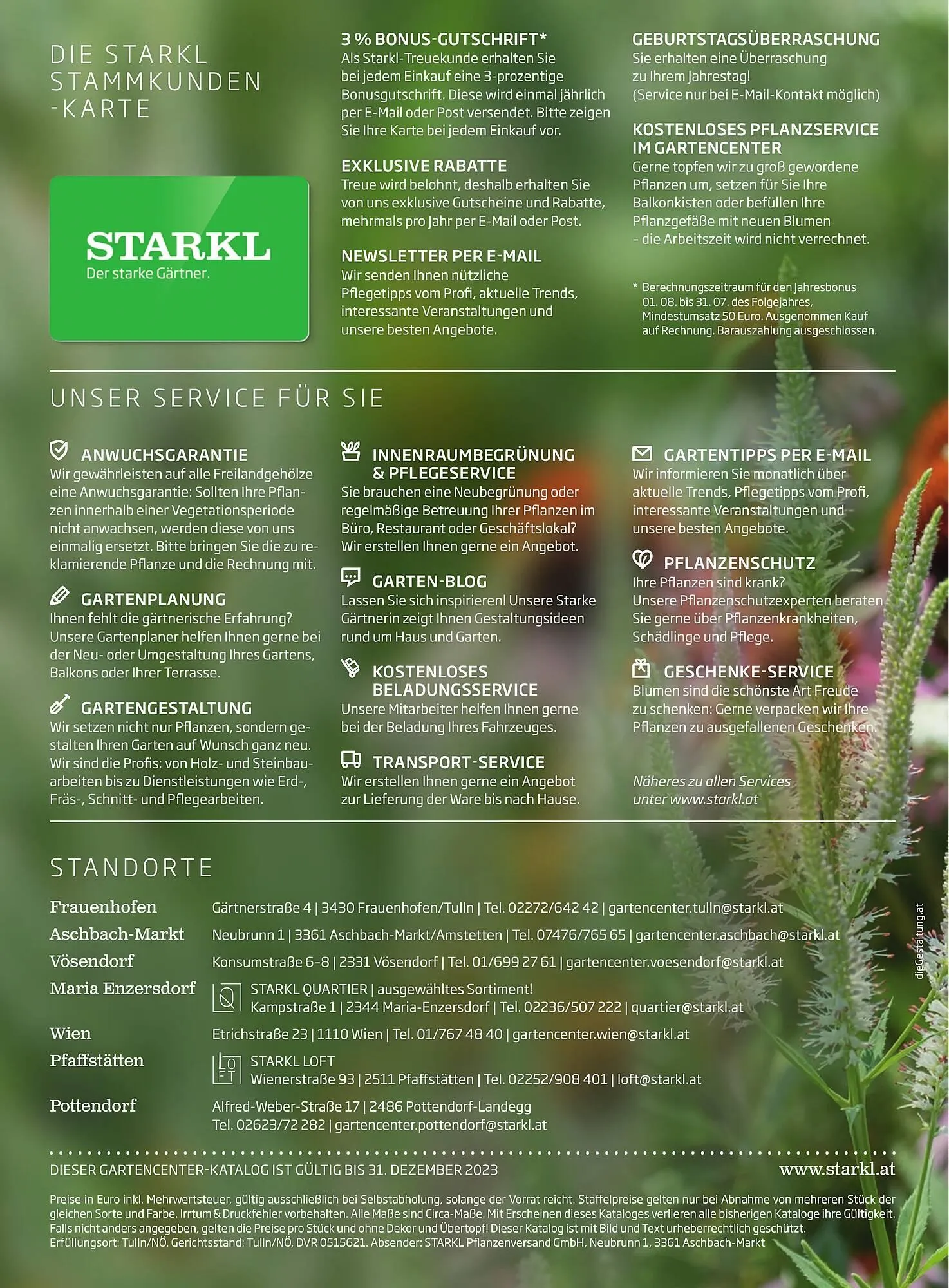 DIE STARKL STAMMKUNDEN -KARTE

STARKL
Der starke Gärtner.

3 % BONUS-GUTSCHRIFT*
Als Starkl-Treuekunde erhalten Sie bei jedem Einkauf eine 3-prozentige Bonusgutschrift. Diese wird einmal jährlich per E-Mail oder Post versendet. Bitte zeigen Sie Ihre Karte bei jedem Einkauf vor.

EXKLUSIVE RABATTE
Treue wird belohnt, deshalb erhalten Sie von uns exklusive Gutscheine und Rabatte, mehrmals pro Jahr per E-Mail oder Post.

NEWSLETTER PER E-MAIL
Wir senden Ihnen nützliche Pflegetipps vom Profi, aktuelle Trends, interessante Veranstaltungen und unsere besten Angebote.

GEBURTSTAGSÜBERRASCHUNG
Sie erhalten eine Überraschung zu Ihrem Jahrestag! (Service nur bei E-Mail-Kontakt möglich)

KOSTENLOSES PFLANZSERVICE IM GARTENCENTER
Gerne topfen wir zu groß gewordene Pflanzen um, setzen für Sie Ihre Balkonkisten oder befüllen Ihre Pflanzgefäße mit neuen Blumen – die Arbeitszeit wird nicht verrechnet.

* Berechnungszeitraum für den Jahresbonus 01. 08. bis 31. 07. des Folgejahres, Mindestumsatz 50 Euro. Ausgenommen Kauf auf Rechnung. Barauszahlung ausgeschlossen.

UNSER SERVICE FÜR SIE

ANWUCHSGARANTIE
Wir gewährleisten auf alle Freilandgehölze eine Anwuchsgarantie: Sollten Ihre Pflanzen innerhalb einer Vegetationsperiode nicht anwachsen, werden diese von uns einmalig ersetzt. Bitte bringen Sie die zu reklamierende Pflanze und die Rechnung mit.

GARTENPLANUNG
Ihnen fehlt die gärtnerische Erfahrung? Unsere Gartenplaner helfen Ihnen gerne bei der Neu- oder Umgestaltung Ihres Gartens, Balkons oder Ihrer Terrasse.

GARTENGESTALTUNG
Wir setzen nicht nur Pflanzen, sondern gestalten Ihren Garten auf Wunsch ganz neu. Wir sind die Profis: von Holz- und Steinbauarbeiten bis zu Dienstleistungen wie Erd-, Fräs-, Schnitt- und Pflegearbeiten.

INNENRAUMBEGRÜNUNG & PFLEGESERVICE
Sie brauchen eine Neubegrünung oder regelmäßige Betreuung Ihrer Pflanzen im Büro, Restaurant oder Geschäftslokal? Wir erstellen Ihnen gerne ein Angebot.

GARTEN-BLOG
Lassen Sie sich inspirieren! Unsere Starke Gärtnerin zeigt Ihnen Gestaltungsideen rund um Haus und Garten.

KOSTENLOSES BELADUNGSSERVICE
Unsere Mitarbeiter helfen Ihnen gerne bei der Beladung Ihres Fahrzeuges.

TRANSPORT-SERVICE
Wir erstellen Ihnen gerne ein Angebot zur Lieferung der Ware bis nach Hause.

GARTENTIPPS PER E-MAIL
Wir informieren Sie monatlich über aktuelle Trends, Pflegetipps vom Profi, interessante Veranstaltungen und unsere besten Angebote.

PFLANZENSCHUTZ
Ihre Pflanzen sind krank? Unsere Pflanzenschutzexperten beraten Sie gerne über Pflanzenkrankheiten, Schädlinge und Pflege.

GESCHENKE-SERVICE
Blumen sind die schönste Art Freude zu schenken: Gerne verpacken wir Ihre Pflanzen zu ausgefallenen Geschenken.

Näheres zu allen Services unter www.starkl.at

STANDORTE

Frauenhofen Gärtnerstraße 4 | 3430 Frauenhofen/Tulln | Tel. 02272/642 42 | gartencenter.tulln@starkl.at
Aschbach-Markt Neubrunn 1 | 3361 Aschbach-Markt/Amstetten | Tel. 07476/765 65 | gartencenter.aschbach@starkl.at
Vösendorf Konsumstraße 6-8 | 2331 Vösendorf | Tel. 01/699 27 61 | gartencenter.voesendorf@starkl.at
Maria Enzersdorf Q STARKL QUARTIER | ausgewähltes Sortiment! Kampstraße 1 | 2344 Maria-Enzersdorf | Tel. 02236/507 222 | quartier@starkl.at
Wien Etrichstraße 23 | 1110 Wien | Tel. 01/767 48 40 | gartencenter.wien@starkl.at
Pfaffstätten LOFT STARKL LOFT Wienerstraße 93 | 2511 Pfaffstätten | Tel. 02252/908 401 | loft@starkl.at
Pottendorf Alfred-Weber-Straße 17 | 2486 Pottendorf-Landegg Tel. 02623/72 282 | gartencenter.pottendorf@starkl.at

dieGestaltung.at

DIESER GARTENCENTER-KATALOG IST GÜLTIG BIS 31. DEZEMBER 2023 www.starkl.at

Preise in Euro inkl. Mehrwertsteuer, gültig ausschließlich bei Selbstabholung, solange der Vorrat reicht. Staffelpreise gelten nur bei Abnahme von mehreren Stück der gleichen Sorte und Farbe. Irrtum & Druckfehler vorbehalten. Alle Maße sind Circa-Maße. Mit Erscheinen dieses Kataloges verlieren alle bisherigen Kataloge ihre Gültigkeit. Falls nicht anders angegeben, gelten die Preise pro Stück und ohne Dekor und Übertopf! Dieser Katalog ist mit Bild und Text urheberrechtlich geschützt. Erfüllungsort: Tulln/NÖ. Gerichtsstand: Tulln/NÖ, DVR 0515621. Absender: STARKL Pflanzenversand GmbH, Neubrunn 1, 3361 Aschbach-Markt